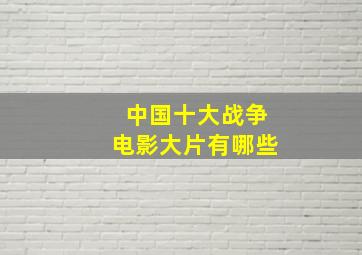 中国十大战争
电影大片有哪些